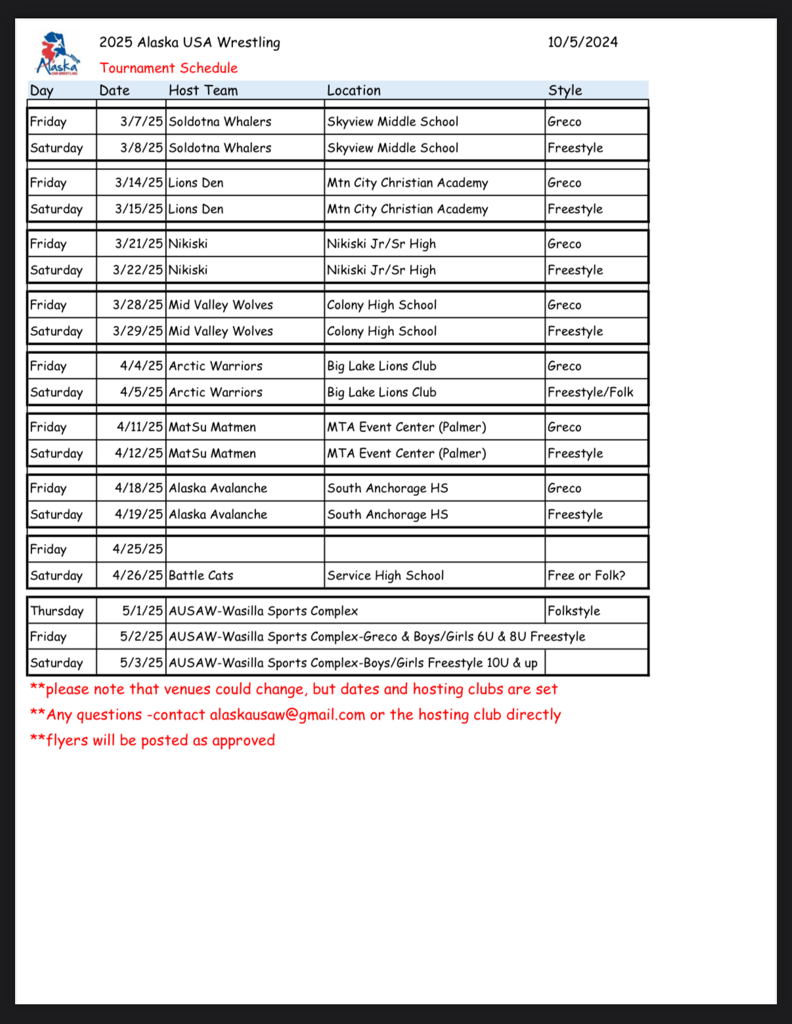 Alaska

2025 Alaska USA Wrestling 10/5/2024

Tournament Schedule

| Day | Date | Host Team | Location | Style |
|---|---|---|---|---|
| Friday | 3/7/25 | Soldotna Whalers | Skyview Middle School | Greco |
| Saturday | 3/8/25 | Soldotna Whalers | Skyview Middle School | Freestyle |
| Friday | 3/14/25 | Lions Den | Mtn City Christian Academy | Greco |
| Saturday | 3/15/25 | Lions Den | Mtn City Christian Academy | Freestyle |
| Friday | 3/21/25 | Nikiski | Nikiski Jr/Sr High | Greco |
| Saturday | 3/22/25 | Nikiski | Nikiski Jr/Sr High | Freestyle |
| Friday | 3/28/25 | Mid Valley Wolves | Colony High School | Greco |
| Saturday | 3/29/25 | Mid Valley Wolves | Colony High School | Freestyle |
| Friday | 4/4/25 | Arctic Warriors | Big Lake Lions Club | Greco |
| Saturday | 4/5/25 | Arctic Warriors | Big Lake Lions Club | Freestyle/Folk |
| Friday | 4/11/25 | MatSu Matmen | MTA Event Center (Palmer) | Greco |
| Saturday | 4/12/25 | MatSu Matmen | MTA Event Center (Palmer) | Freestyle |
| Friday | 4/18/25 | Alaska Avalanche | South Anchorage HS | Greco |
| Saturday | 4/19/25 | Alaska Avalanche | South Anchorage HS | Freestyle |
| Friday | 4/25/25 | | | |
| Saturday | 4/26/25 | Battle Cats | Service High School | Free or Folk? |
| Thursday | 5/1/25 | AUSAW-Wasilla Sports Complex | | Folkstyle |
| Friday | 5/2/25 | AUSAW-Wasilla Sports Complex-Greco & Boys/Girls 6U & 8U Freestyle | | |
| Saturday | 5/3/25 | AUSAW-Wasilla Sports Complex-Boys/Girls Freestyle 10U & up | | |

**please note that venues could change, but dates and hosting clubs are set

**Any questions -contact alaskausaw@gmail.com or the hosting club directly

**flyers will be posted as approved